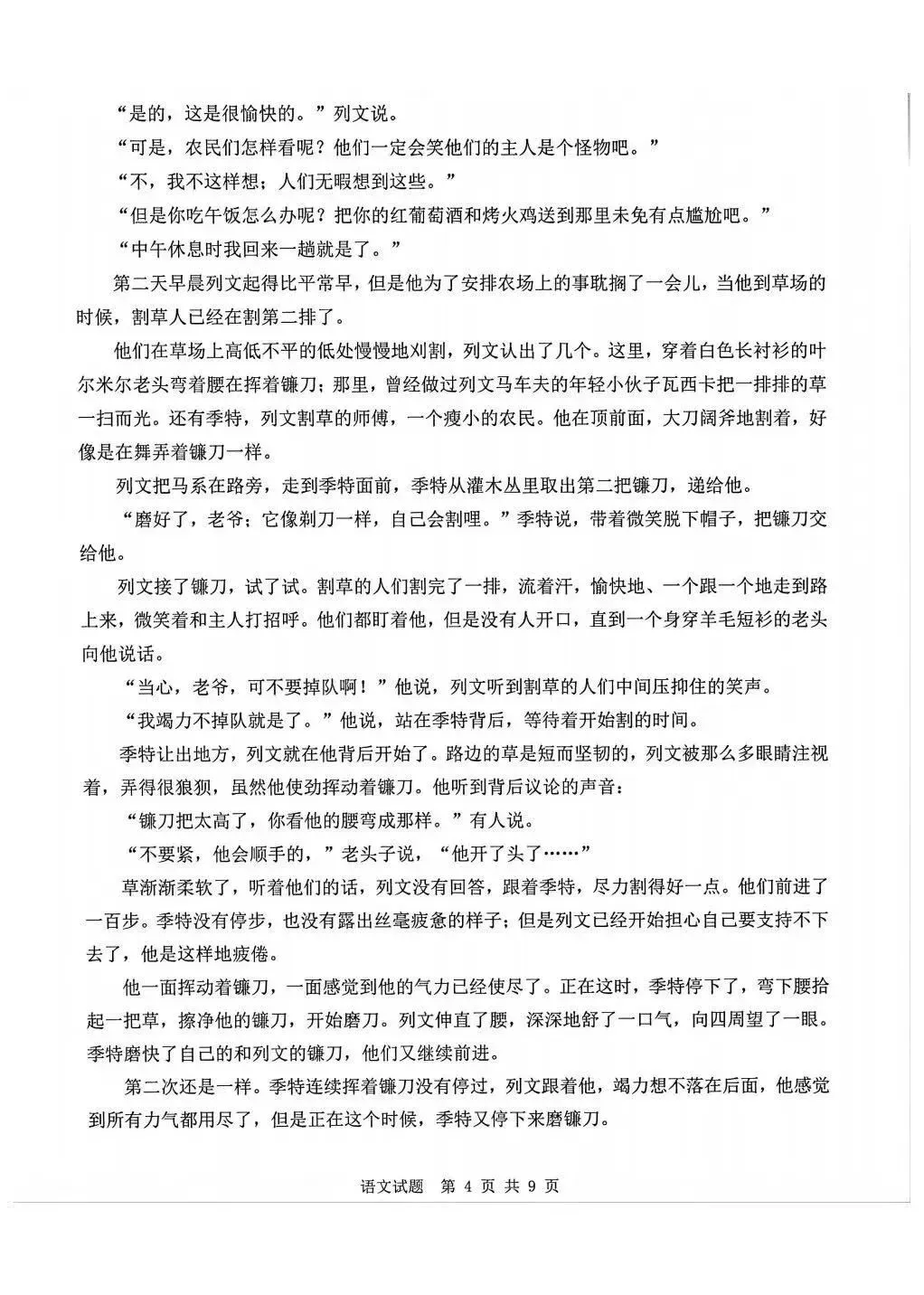 “是的，这是很愉快的。”列文说。

“可是，农民们怎样看呢？他们一定会笑他们的主人是个怪物吧。”

“不，我不这样想；人们无暇想到这些。”

“但是你吃午饭怎么办呢？把你的红葡萄酒和烤火鸡送到那里未免有点尴尬吧。”

“中午休息时我回来一趟就是了。”

第二天早晨列文起得比平常早，但是他为了安排农场上的事耽搁了一会儿，当他到草场的时候，割草人已经在割第二排了。

他们在草场上高低不平的低处慢慢地刈割，列文认出了几个。这里，穿着白色长衬衫的叶尔米尔老头弯着腰在挥着镰刀；那里，曾经做过列文马车夫的年轻小伙子瓦西卡把一排排的草一扫而光。还有季特，列文割草的师傅，一个瘦小的农民。他在顶前面，大刀阔斧地割着，好像是在舞弄着镰刀一样。

列文把马系在路旁，走到季特面前，季特从灌木丛里取出第二把镰刀，递给他。

“磨好了，老爷；它像剃刀一样，自己会割哩。”季特说，带着微笑脱下帽子，把镰刀交给他。

列文接了镰刀，试了试。割草的人们割完了一排，流着汗，愉快地、一个跟一个地走到路上来，微笑着和主人打招呼。他们都盯着他，但是没有人开口，直到一个身穿羊毛短衫的老头向他说话。

“当心，老爷，可不要掉队啊！”他说，列文听到割草的人们中间压抑住的笑声。

“我竭力不掉队就是了。”他说，站在季特背后，等待着开始割的时间。

季特让出地方，列文就在他背后开始了。路边的草是短而坚韧的，列文被那么多眼睛注视着，弄得很狼狈，虽然他使劲挥动着镰刀。他听到背后议论的声音：

“镰刀把太高了，你看他的腰弯成那样。”有人说。

“不要紧，他会顺手的，”老头子说，“他开了头了……”

草渐渐柔软了，听着他们的话，列文没有回答，跟着季特，尽力割得好一点。他们前进了一百步。季特没有停步，也没有露出丝毫疲惫的样子；但是列文已经开始担心自己要支持不下去了，他是这样地疲倦。

他一面挥动着镰刀，一面感觉到他的气力已经使尽了。正在这时，季特停下了，弯下腰拾起一把草，擦净他的镰刀，开始磨刀。列文伸直了腰，深深地舒了一口气，向四周望了一眼。季特磨快了自己的和列文的镰刀，他们又继续前进。

第二次还是一样。季特连续挥着镰刀没有停过，列文跟着他，竭力想不落在后面，他感觉到所有力气都用尽了，但是正在这个时候，季特又停下来磨镰刀。

语文试题 第 4 页 共 9 页